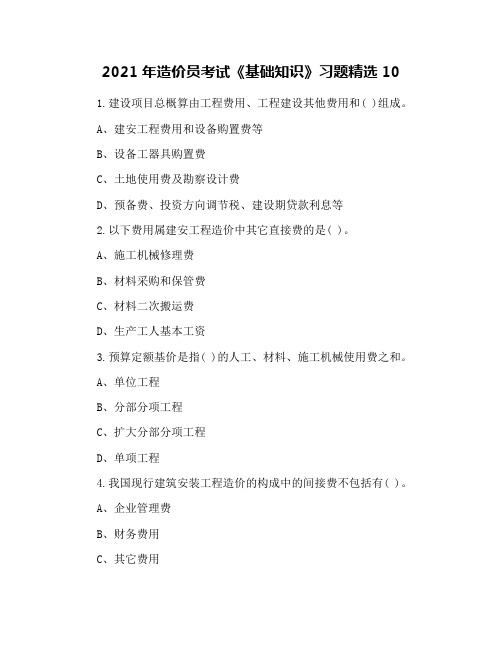 2021 年造价员考试《基础知识》习题精选 10

1. 建设项目总概算由工程费用、工程建设其他费用和( )组成。

A、建安工程费用和设备购置费等

B、设备工器具购置费

C、土地使用费及勘察设计费

D、预备费、投资方向调节税、建设期贷款利息等

2. 以下费用属建安工程造价中其它直接费的是( )。

A、施工机械修理费

B、材料采购和保管费

C、材料二次搬运费

D、生产工人基本工资

3. 预算定额基价是指( )的人工、材料、施工机械使用费之和。

A、单位工程

B、分部分项工程

C、扩大分部分项工程

D、单项工程

4. 我国现行建筑安装工程造价的构成中的间接费不包括有( )。

A、企业管理费

B、财务费用

C、其它费用